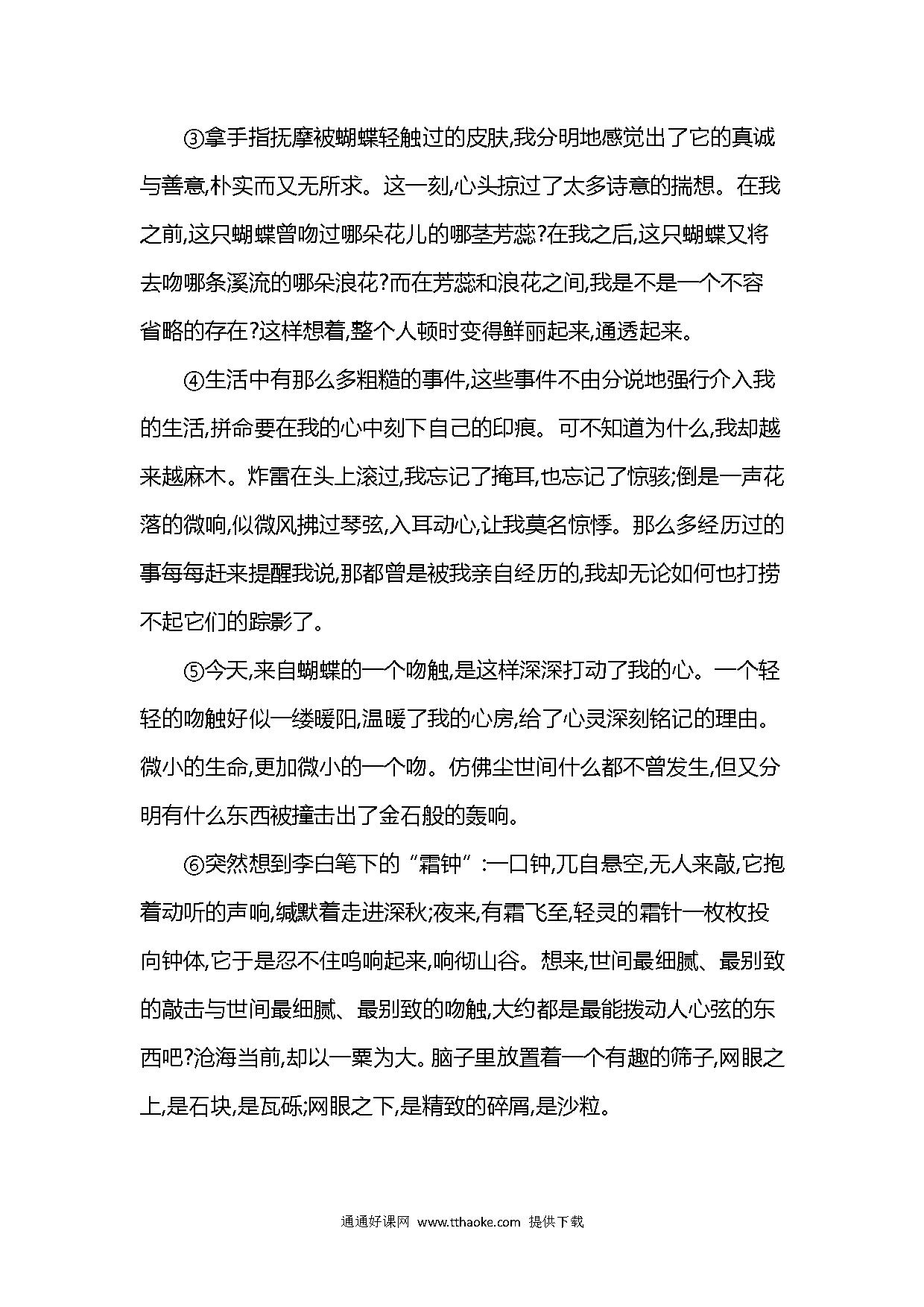 ③拿手指抚摩被蝴蝶轻触过的皮肤,我分明地感觉出了它的真诚与善意,朴实而又无所求。这一刻,心头掠过了太多诗意的揣想。在我之前,这只蝴蝶曾吻过哪朵花儿的哪茎芳蕊?在我之后,这只蝴蝶又将去吻哪条溪流的哪朵浪花?而在芳蕊和浪花之间,我是不是一个不容省略的存在?这样想着,整个人顿时变得鲜丽起来,通透起来。

④生活中有那么多粗糙的事件,这些事件不由分说地强行介入我的生活,拼命要在我的心中刻下自己的印痕。可不知道为什么,我却越来越麻木。炸雷在头上滚过,我忘记了掩耳,也忘记了惊骇;倒是一声花落的微响,似微风拂过琴弦,入耳动心,让我莫名惊悸。那么多经历过的事每每赶来提醒我说,那都曾是被我亲自经历的,我却无论如何也打捞不起它们的踪影了。

⑤今天,来自蝴蝶的一个吻触,是这样深深打动了我的心。一个轻轻的吻触好似一缕暖阳,温暖了我的心房,给了心灵深刻铭记的理由。微小的生命,更加微小的一个吻。仿佛尘世间什么都不曾发生,但又分明有什么东西被撞击出了金石般的轰响。

⑥突然想到李白笔下的“霜钟”:一口钟,兀自悬空,无人来敲,它抱着动听的声响,缄默着走进深秋;夜来,有霜飞至,轻灵的霜针一枚枚投向钟体,它于是忍不住鸣响起来,响彻山谷。想来,世间最细腻、最别致的敲击与世间最细腻、最别致的吻触,大约都是最能拨动人心弦的东西吧?沧海当前,却以一粟为大。脑子里放置着一个有趣的筛子,网眼之上,是石块,是瓦砾;网眼之下,是精致的碎屑,是沙粒。

通通好课网 www.tthaoke.com 提供下载